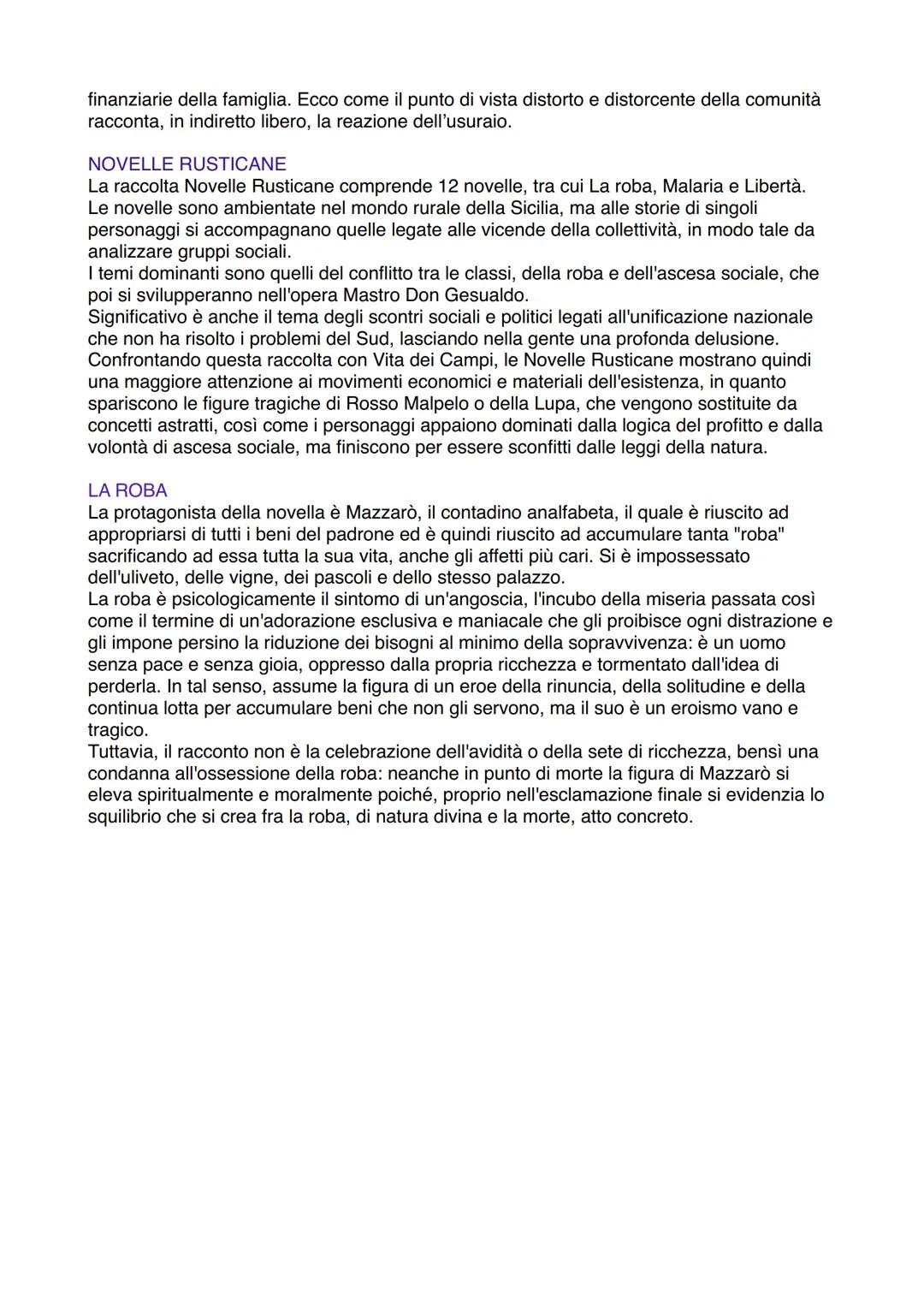 finanziarie della famiglia. Ecco come il punto di vista distorto e distorcente della comunità racconta, in indiretto libero, la reazione dell'usuraio.

NOVELLE RUSTICANE
La raccolta Novelle Rusticane comprende 12 novelle, tra cui La roba, Malaria e Libertà. Le novelle sono ambientate nel mondo rurale della Sicilia, ma alle storie di singoli personaggi si accompagnano quelle legate alle vicende della collettività, in modo tale da analizzare gruppi sociali.
I temi dominanti sono quelli del conflitto tra le classi, della roba e dell'ascesa sociale, che poi si svilupperanno nell'opera Mastro Don Gesualdo.
Significativo è anche il tema degli scontri sociali e politici legati all'unificazione nazionale che non ha risolto i problemi del Sud, lasciando nella gente una profonda delusione.
Confrontando questa raccolta con Vita dei Campi, le Novelle Rusticane mostrano quindi una maggiore attenzione ai movimenti economici e materiali dell'esistenza, in quanto spariscono le figure tragiche di Rosso Malpelo o della Lupa, che vengono sostituite da concetti astratti, così come i personaggi appaiono dominati dalla logica del profitto e dalla volontà di ascesa sociale, ma finiscono per essere sconfitti dalle leggi della natura.

LA ROBA
La protagonista della novella è Mazzarò, il contadino analfabeta, il quale è riuscito ad appropriarsi di tutti i beni del padrone ed è quindi riuscito ad accumulare tanta "roba" sacrificando ad essa tutta la sua vita, anche gli affetti più cari. Si è impossessato dell'uliveto, delle vigne, dei pascoli e dello stesso palazzo.
La roba è psicologicamente il sintomo di un'angoscia, l'incubo della miseria passata così come il termine di un'adorazione esclusiva e maniacale che gli proibisce ogni distrazione e gli impone persino la riduzione dei bisogni al minimo della sopravvivenza: è un uomo senza pace e senza gioia, oppresso dalla propria ricchezza e tormentato dall'idea di perderla. In tal senso, assume la figura di un eroe della rinuncia, della solitudine e della continua lotta per accumulare beni che non gli servono, ma il suo è un eroismo vano e tragico.
Tuttavia, il racconto non è la celebrazione dell'avidità o della sete di ricchezza, bensì una condanna all'ossessione della roba: neanche in punto di morte la figura di Mazzarò si eleva spiritualmente e moralmente poiché, proprio nell'esclamazione finale si evidenzia lo squilibrio che si crea fra la roba, di natura divina e la morte, atto concreto.